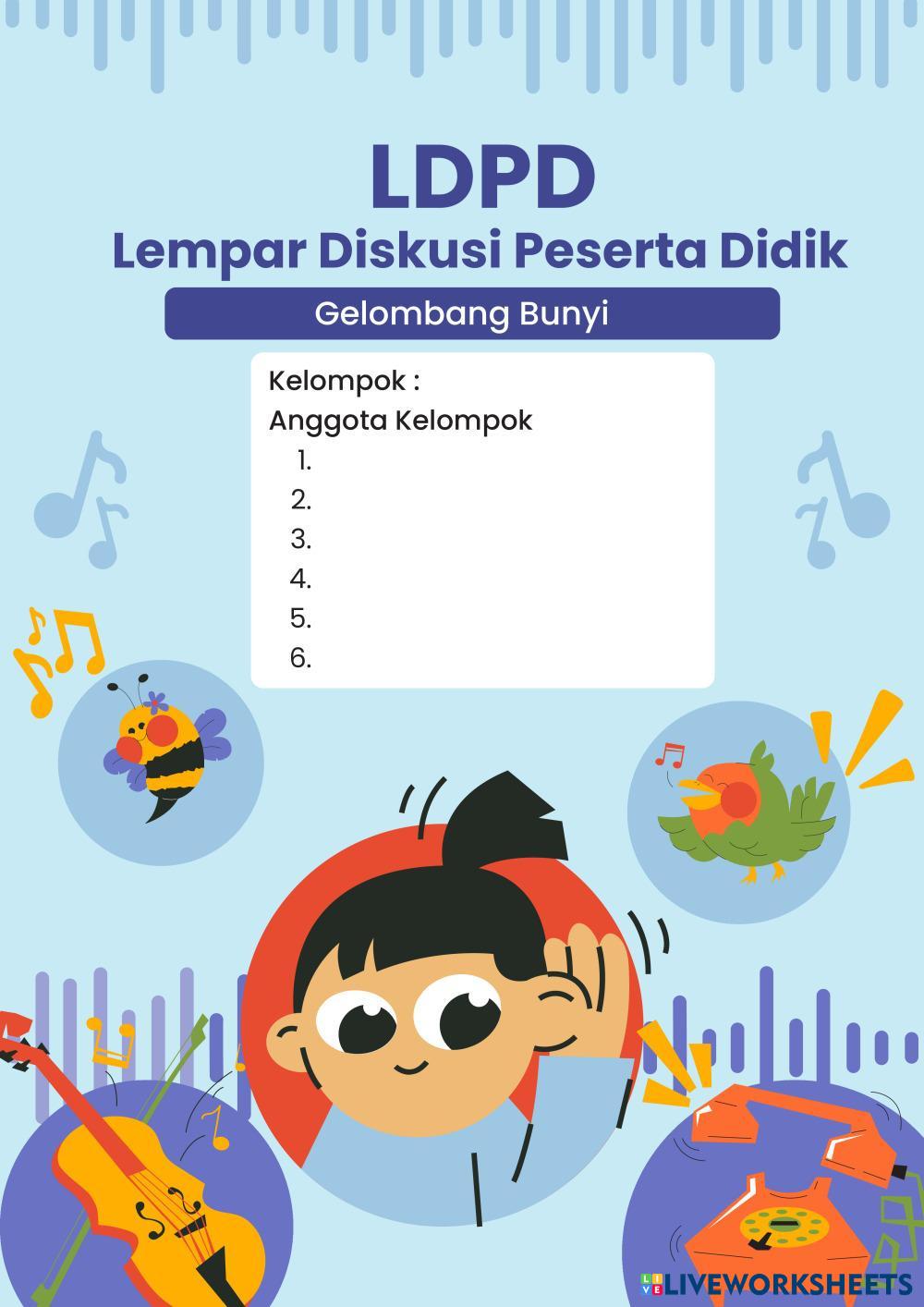 LDPD
Lempar Diskusi Peserta Didik

Gelombang Bunyi

Kelompok :
Anggota Kelompok
1.
2.
3.
4.
5.
6.

LIVEWORKSHEETS